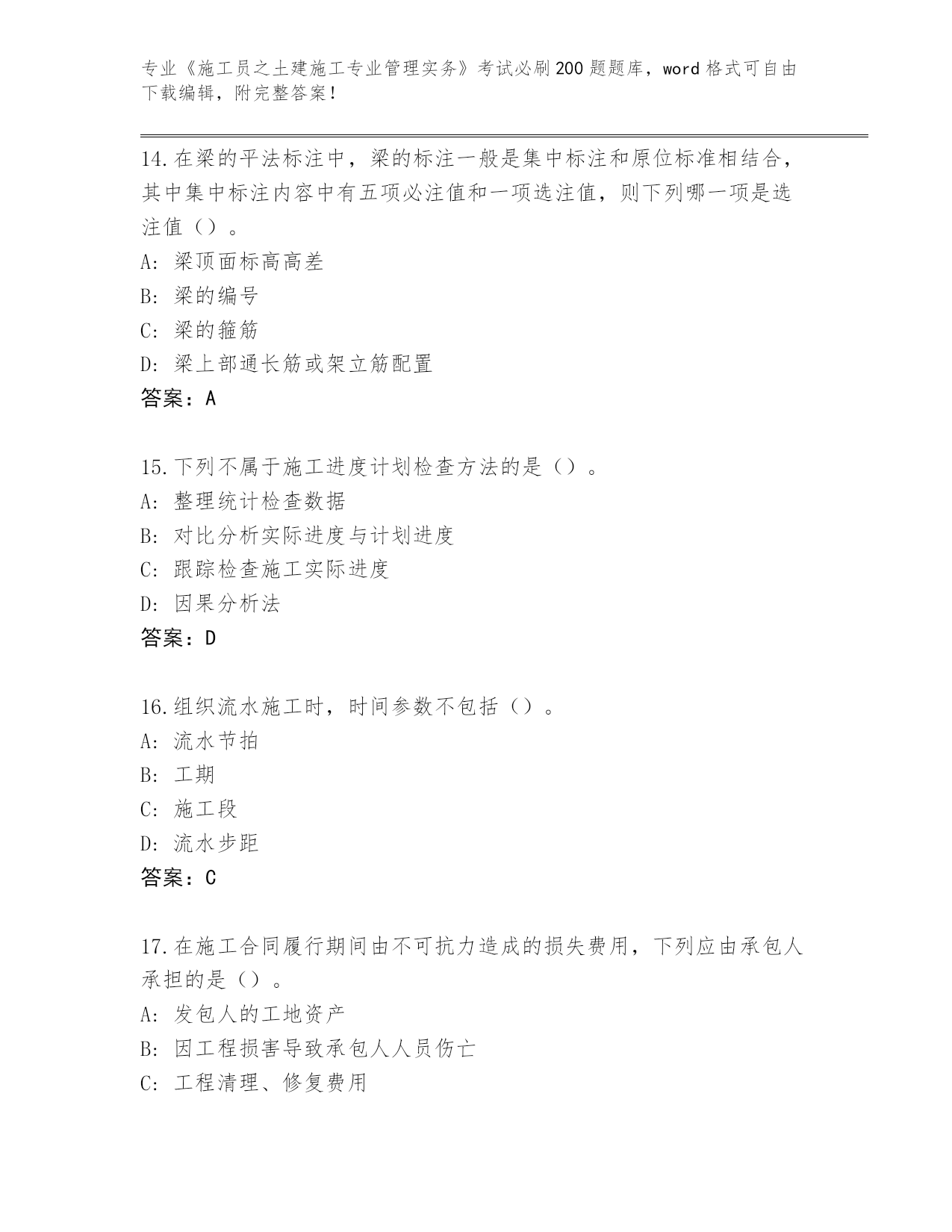 专业《施工员之土建施工专业管理实务》考试必刷200题题库，word格式可自由下载编辑，附完整答案！

14.在梁的平法标注中，梁的标注一般是集中标注和原位标准相结合，其中集中标注内容中有五项必注值和一项选注值，则下列哪一项是选注值（）。
A：梁顶面标高高差
B：梁的编号
C：梁的箍筋
D：梁上部通长筋或架立筋配置
答案：A

15.下列不属于施工进度计划检查方法的是（）。
A：整理统计检查数据
B：对比分析实际进度与计划进度
C：跟踪检查施工实际进度
D：因果分析法
答案：D

16.组织流水施工时，时间参数不包括（）。
A：流水节拍
B：工期
C：施工段
D：流水步距
答案：C

17.在施工合同履行期间由不可抗力造成的损失费用，下列应由承包人承担的是（）。
A：发包人的工地资产
B：因工程损害导致承包人人员伤亡
C：工程清理、修复费用